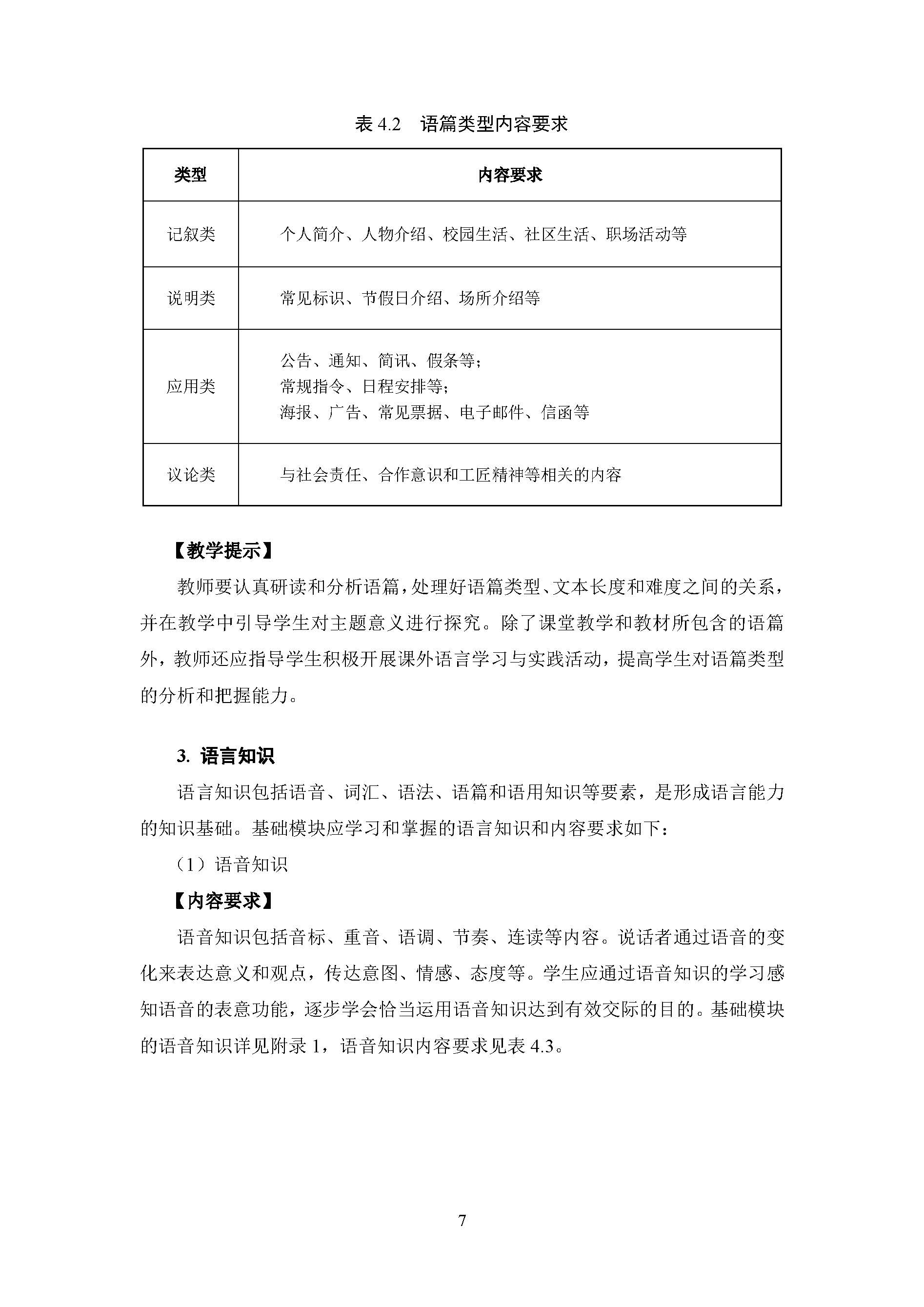 表 4.2　语篇类型内容要求

| 类型 | 内容要求 |
|---|---|
| 记叙类 | 个人简介、人物介绍、校园生活、社区生活、职场活动等 |
| 说明类 | 常见标识、节假日介绍、场所介绍等 |
| 应用类 | 公告、通知、简讯、假条等；<br>常规指令、日程安排等；<br>海报、广告、常见票据、电子邮件、信函等 |
| 议论类 | 与社会责任、合作意识和工匠精神等相关的内容 |

【教学提示】

教师要认真研读和分析语篇，处理好语篇类型、文本长度和难度之间的关系，并在教学中引导学生对主题意义进行探究。除了课堂教学和教材所包含的语篇外，教师还应指导学生积极开展课外语言学习与实践活动，提高学生对语篇类型的分析和把握能力。

3. 语言知识

语言知识包括语音、词汇、语法、语篇和语用知识等要素，是形成语言能力的知识基础。基础模块应学习和掌握的语言知识和内容要求如下：

（1）语音知识

【内容要求】

语音知识包括音标、重音、语调、节奏、连读等内容。说话者通过语音的变化来表达意义和观点，传达意图、情感、态度等。学生应通过语音知识的学习感知语音的表意功能，逐步学会恰当运用语音知识达到有效交际的目的。基础模块的语音知识详见附录 1，语音知识内容要求见表 4.3。

7